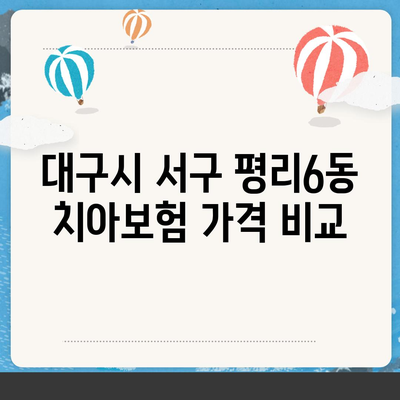 대구시 서구 평리6동 치아보험 가격 비교